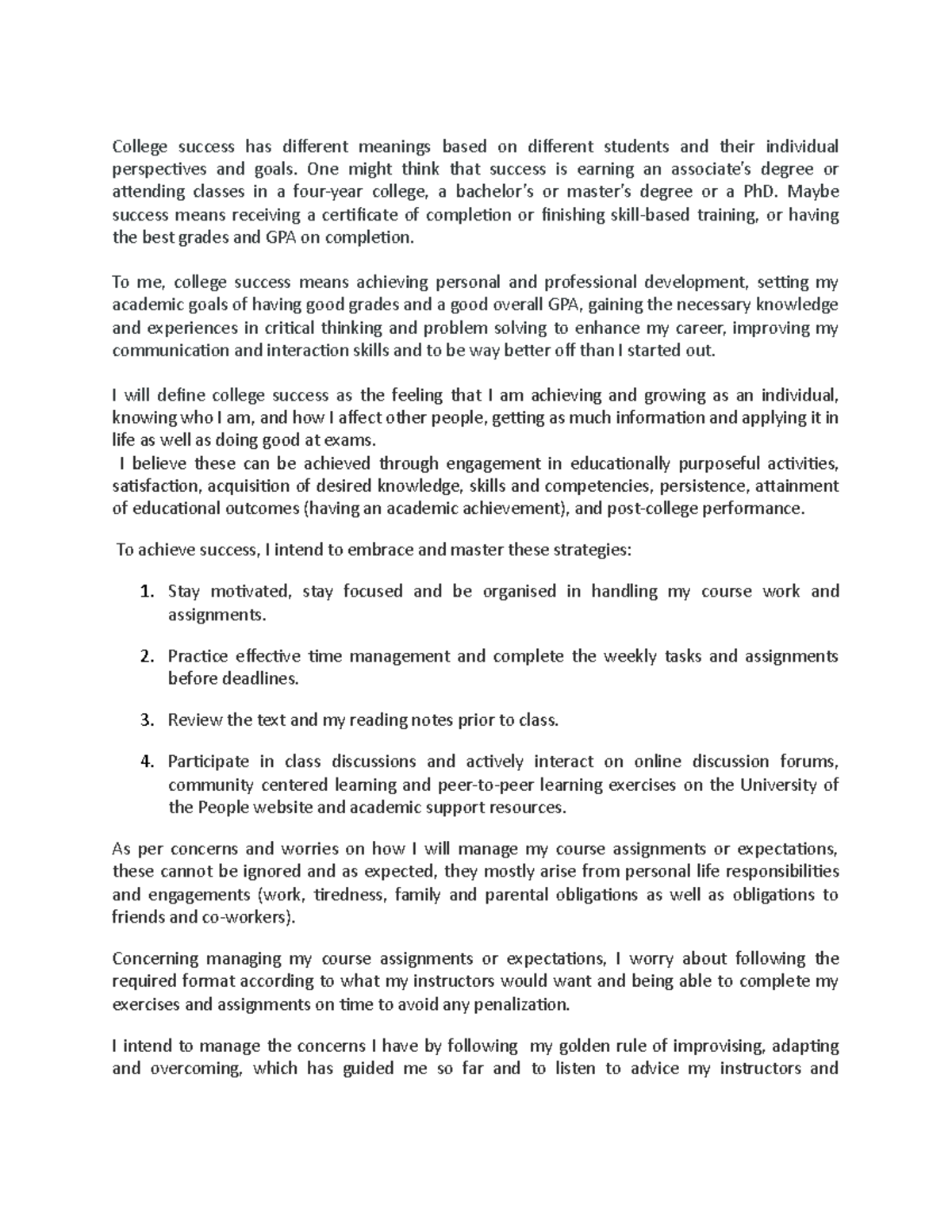 College success has different meanings based on different students and their individual perspectives and goals. One might think that success is earning an associate's degree or attending classes in a four-year college, a bachelor's or master's degree or a PhD. Maybe success means receiving a certificate of completion or finishing skill-based training, or having the best grades and GPA on completion.

To me, college success means achieving personal and professional development, setting my academic goals of having good grades and a good overall GPA, gaining the necessary knowledge and experiences in critical thinking and problem solving to enhance my career, improving my communication and interaction skills and to be way better off than I started out.

I will define college success as the feeling that I am achieving and growing as an individual, knowing who I am, and how I affect other people, getting as much information and applying it in life as well as doing good at exams.

I believe these can be achieved through engagement in educationally purposeful activities, satisfaction, acquisition of desired knowledge, skills and competencies, persistence, attainment of educational outcomes (having an academic achievement), and post-college performance.

To achieve success, I intend to embrace and master these strategies:

1. Stay motivated, stay focused and be organised in handling my course work and assignments.

2. Practice effective time management and complete the weekly tasks and assignments before deadlines.

3. Review the text and my reading notes prior to class.

4. Participate in class discussions and actively interact on online discussion forums, community centered learning and peer-to-peer learning exercises on the University of the People website and academic support resources.

As per concerns and worries on how I will manage my course assignments or expectations, these cannot be ignored and as expected, they mostly arise from personal life responsibilities and engagements (work, tiredness, family and parental obligations as well as obligations to friends and co-workers).

Concerning managing my course assignments or expectations, I worry about following the required format according to what my instructors would want and being able to complete my exercises and assignments on time to avoid any penalization.

I intend to manage the concerns I have by following my golden rule of improvising, adapting and overcoming, which has guided me so far and to listen to advice my instructors and